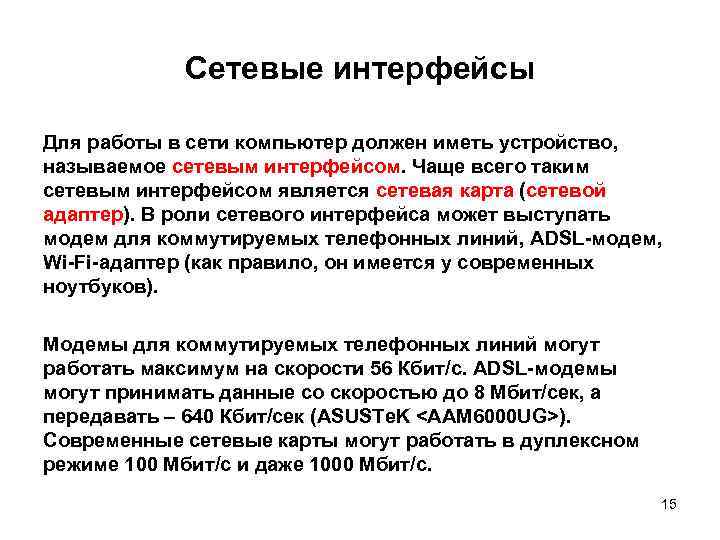 Сетевые интерфейсы

Для работы в сети компьютер должен иметь устройство, называемое сетевым интерфейсом. Чаще всего таким сетевым интерфейсом является сетевая карта (сетевой адаптер). В роли сетевого интерфейса может выступать модем для коммутируемых телефонных линий, ADSL-модем, Wi-Fi-адаптер (как правило, он имеется у современных ноутбуков).

Модемы для коммутируемых телефонных линий могут работать максимум на скорости 56 Кбит/с. ADSL-модемы могут принимать данные со скоростью до 8 Мбит/сек, а передавать – 640 Кбит/сек (ASUSTeK <AAM6000UG>). Современные сетевые карты могут работать в дуплексном режиме 100 Мбит/с и даже 1000 Мбит/с.

15